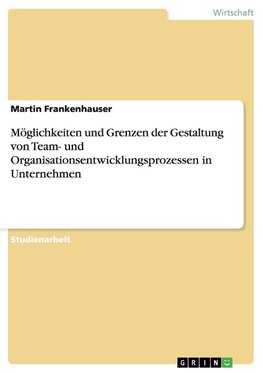 Wirtschaft

Martin Frankenhauser

Möglichkeiten und Grenzen der Gestaltung von Team- und Organisationsentwicklungsprozessen in Unternehmen

Studienarbeit

GRIN